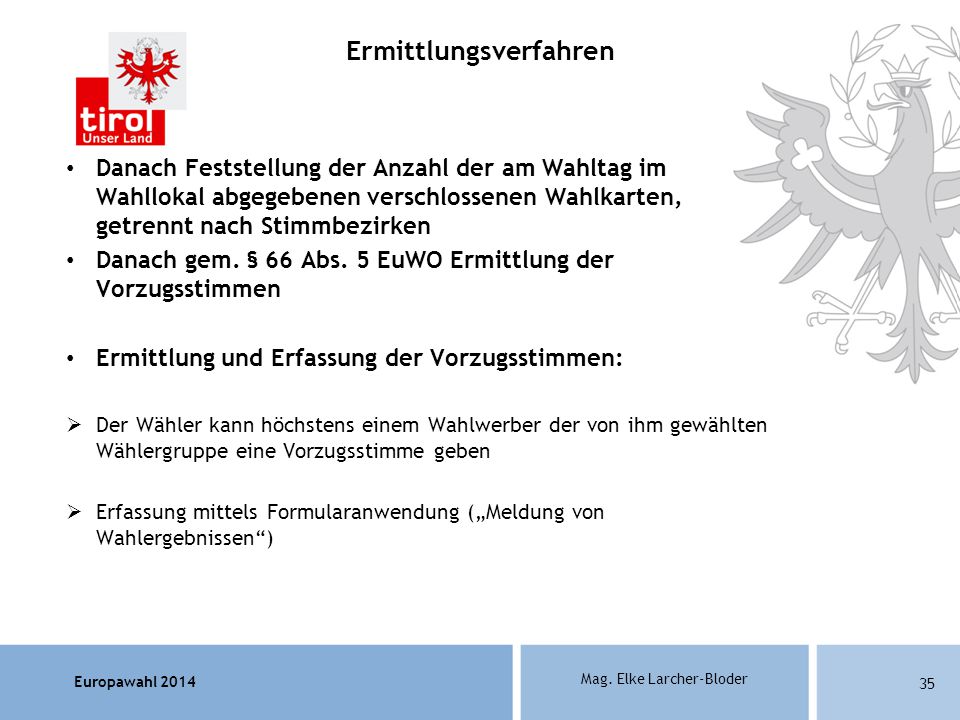 tirol
Unser Land

Ermittlungsverfahren

• Danach Feststellung der Anzahl der am Wahltag im Wahllokal abgegebenen verschlossenen Wahlkarten, getrennt nach Stimmbezirken
• Danach gem. § 66 Abs. 5 EuWO Ermittlung der Vorzugsstimmen

• Ermittlung und Erfassung der Vorzugsstimmen:

➢ Der Wähler kann höchstens einem Wahlwerber der von ihm gewählten Wählergruppe eine Vorzugsstimme geben

➢ Erfassung mittels Formularanwendung („Meldung von Wahlergebnissen“)

Europawahl 2014

Mag. Elke Larcher-Bloder

35